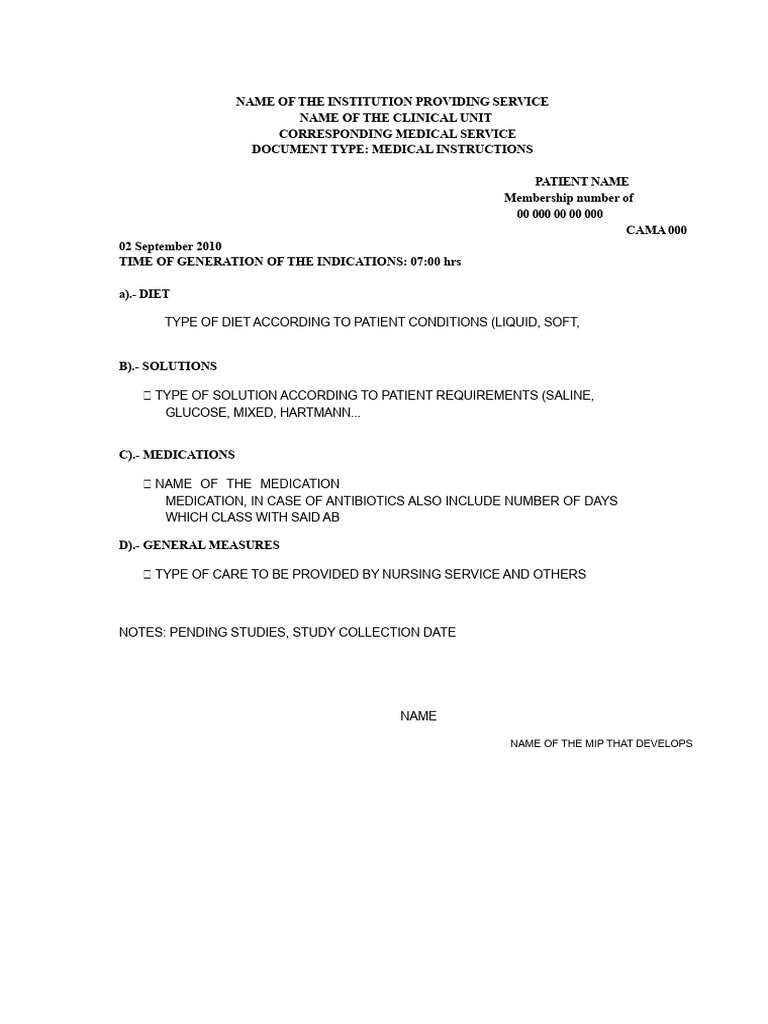 NAME OF THE INSTITUTION PROVIDING SERVICE
NAME OF THE CLINICAL UNIT
CORRESPONDING MEDICAL SERVICE
DOCUMENT TYPE: MEDICAL INSTRUCTIONS

PATIENT NAME
Membership number of
00 000 00 00 000
CAMA 000

02 September 2010
TIME OF GENERATION OF THE INDICATIONS: 07:00 hrs

a).- DIET

TYPE OF DIET ACCORDING TO PATIENT CONDITIONS (LIQUID, SOFT,

B).- SOLUTIONS

 TYPE OF SOLUTION ACCORDING TO PATIENT REQUIREMENTS (SALINE, GLUCOSE, MIXED, HARTMANN...

C).- MEDICATIONS

 NAME OF THE MEDICATION
MEDICATION, IN CASE OF ANTIBIOTICS ALSO INCLUDE NUMBER OF DAYS WHICH CLASS WITH SAID AB

D).- GENERAL MEASURES

 TYPE OF CARE TO BE PROVIDED BY NURSING SERVICE AND OTHERS

NOTES: PENDING STUDIES, STUDY COLLECTION DATE

NAME

NAME OF THE MIP THAT DEVELOPS